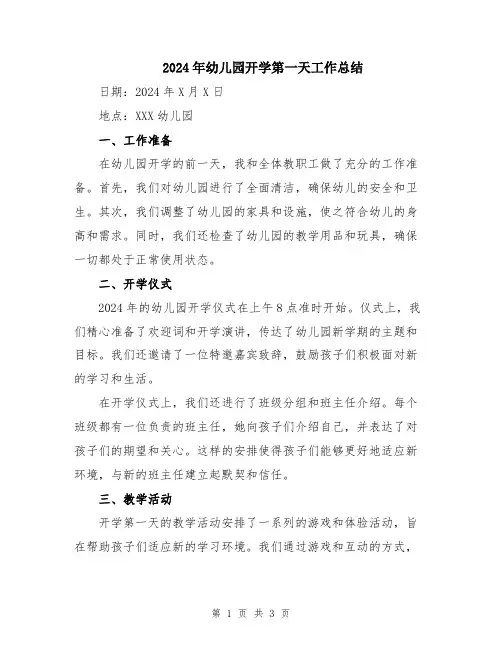 2024年幼儿园开学第一天工作总结

日期：2024年X月X日

地点：XXX幼儿园

一、工作准备

在幼儿园开学的前一天，我和全体教职工做了充分的工作准备。首先，我们对幼儿园进行了全面清洁，确保幼儿的安全和卫生。其次，我们调整了幼儿园的家具和设施，使之符合幼儿的身高和需求。同时，我们还检查了幼儿园的教学用品和玩具，确保一切都处于正常使用状态。

二、开学仪式

2024年的幼儿园开学仪式在上午8点准时开始。仪式上，我们精心准备了欢迎词和开学演讲，传达了幼儿园新学期的主题和目标。我们还邀请了一位特邀嘉宾致辞，鼓励孩子们积极面对新的学习和生活。

在开学仪式上，我们还进行了班级分组和班主任介绍。每个班级都有一位负责的班主任，她向孩子们介绍自己，并表达了对孩子们的期望和关心。这样的安排使得孩子们能够更好地适应新环境，与新的班主任建立起默契和信任。

三、教学活动

开学第一天的教学活动安排了一系列的游戏和体验活动，旨在帮助孩子们适应新的学习环境。我们通过游戏和互动的方式，

第 1 页 共 3 页